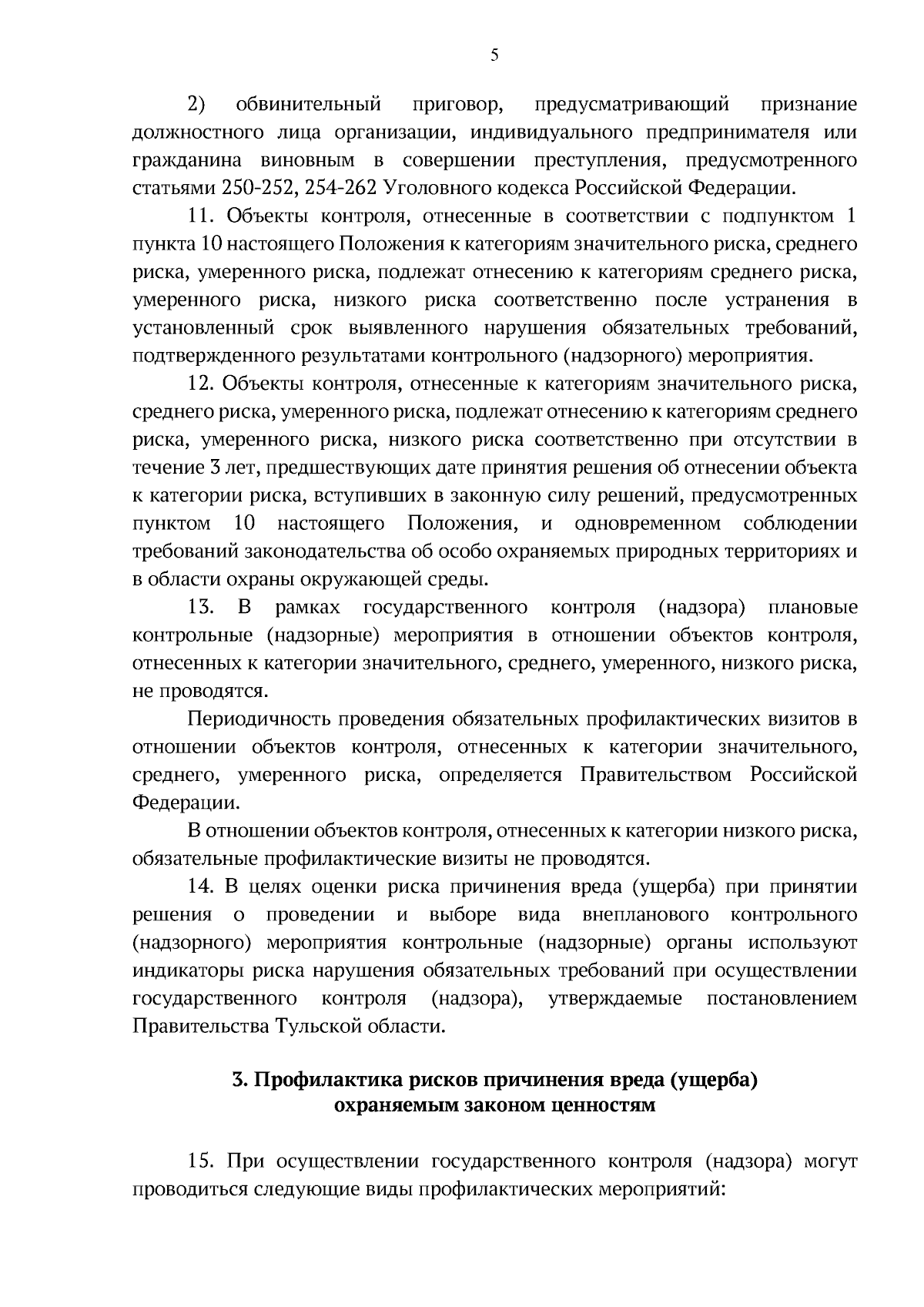 5

2) обвинительный приговор, предусматривающий признание должностного лица организации, индивидуального предпринимателя или гражданина виновным в совершении преступления, предусмотренного статьями 250-252, 254-262 Уголовного кодекса Российской Федерации.

11. Объекты контроля, отнесенные в соответствии с подпунктом 1 пункта 10 настоящего Положения к категориям значительного риска, среднего риска, умеренного риска, подлежат отнесению к категориям среднего риска, умеренного риска, низкого риска соответственно после устранения в установленный срок выявленного нарушения обязательных требований, подтвержденного результатами контрольного (надзорного) мероприятия.

12. Объекты контроля, отнесенные к категориям значительного риска, среднего риска, умеренного риска, подлежат отнесению к категориям среднего риска, умеренного риска, низкого риска соответственно при отсутствии в течение 3 лет, предшествующих дате принятия решения об отнесении объекта к категории риска, вступивших в законную силу решений, предусмотренных пунктом 10 настоящего Положения, и одновременном соблюдении требований законодательства об особо охраняемых природных территориях и в области охраны окружающей среды.

13. В рамках государственного контроля (надзора) плановые контрольные (надзорные) мероприятия в отношении объектов контроля, отнесенных к категории значительного, среднего, умеренного, низкого риска, не проводятся.

Периодичность проведения обязательных профилактических визитов в отношении объектов контроля, отнесенных к категории значительного, среднего, умеренного риска, определяется Правительством Российской Федерации.

В отношении объектов контроля, отнесенных к категории низкого риска, обязательные профилактические визиты не проводятся.

14. В целях оценки риска причинения вреда (ущерба) при принятии решения о проведении и выборе вида внепланового контрольного (надзорного) мероприятия контрольные (надзорные) органы используют индикаторы риска нарушения обязательных требований при осуществлении государственного контроля (надзора), утверждаемые постановлением Правительства Тульской области.

3. Профилактика рисков причинения вреда (ущерба) охраняемым законом ценностям

15. При осуществлении государственного контроля (надзора) могут проводиться следующие виды профилактических мероприятий: